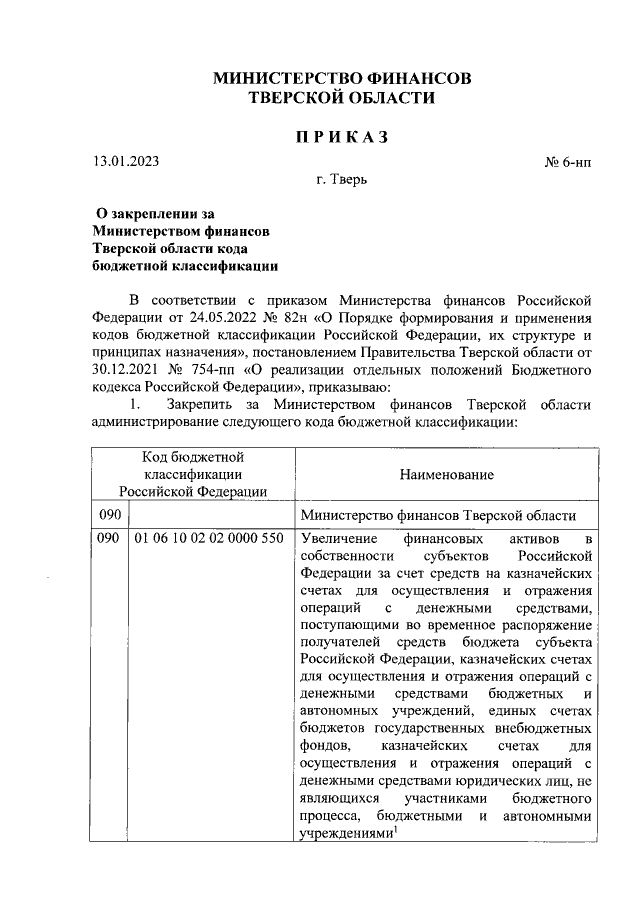 МИНИСТЕРСТВО ФИНАНСОВ
ТВЕРСКОЙ ОБЛАСТИ

П Р И К А З

13.01.2023 № 6-нп

г. Тверь

О закреплении за Министерством финансов Тверской области кода бюджетной классификации

В соответствии с приказом Министерства финансов Российской Федерации от 24.05.2022 № 82н «О Порядке формирования и применения кодов бюджетной классификации Российской Федерации, их структуре и принципах назначения», постановлением Правительства Тверской области от 30.12.2021 № 754-пп «О реализации отдельных положений Бюджетного кодекса Российской Федерации», приказываю:

1. Закрепить за Министерством финансов Тверской области администрирование следующего кода бюджетной классификации:

| Код бюджетной классификации Российской Федерации | | Наименование |
|---|---|---|
| 090 | | Министерство финансов Тверской области |
| 090 | 01 06 10 02 02 0000 550 | Увеличение финансовых активов в собственности субъектов Российской Федерации за счет средств на казначейских счетах для осуществления и отражения операций с денежными средствами, поступающими во временное распоряжение получателей средств бюджета субъекта Российской Федерации, казначейских счетах для осуществления и отражения операций с денежными средствами бюджетных и автономных учреждений, единых счетах бюджетов государственных внебюджетных фондов, казначейских счетах для осуществления и отражения операций с денежными средствами юридических лиц, не являющихся участниками бюджетного процесса, бюджетными и автономными учреждениями$^1$ |